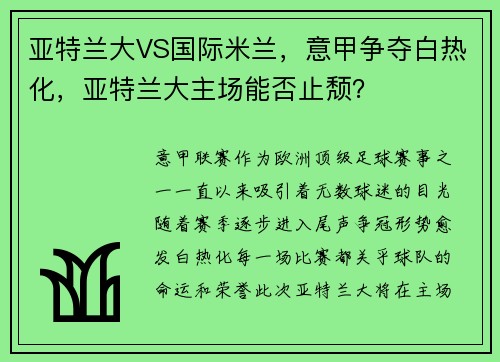 亚特兰大VS国际米兰，意甲争夺白热化，亚特兰大主场能否止颓？

意甲联赛作为欧洲顶级足球赛事之一一直以来吸引着无数球迷的目光随着赛季逐步进入尾声争冠形势愈发白热化每一场比赛都关乎球队的命运和荣誉此次亚特兰大将在主场